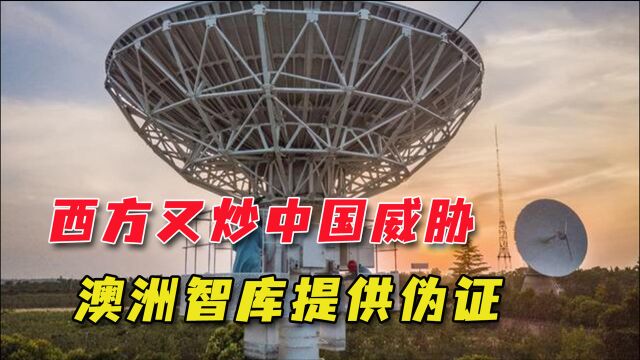 西方又炒中国威胁
澳洲智库提供伪证